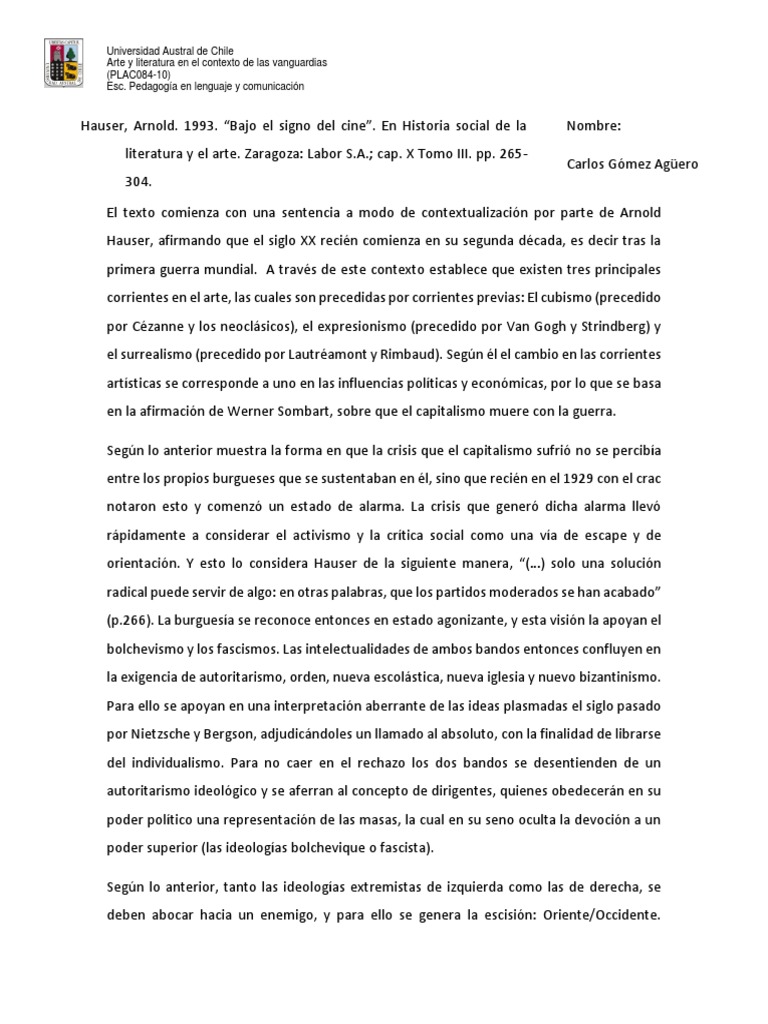 Universidad Austral de Chile
Arte y literatura en el contexto de las vanguardias
(PLAC084-10)
Esc. Pedagogía en lenguaje y comunicación

Hauser, Arnold. 1993. "Bajo el signo del cine". En Historia social de la literatura y el arte. Zaragoza: Labor S.A.; cap. X Tomo III. pp. 265-304.

Nombre:

Carlos Gómez Agüero

El texto comienza con una sentencia a modo de contextualización por parte de Arnold Hauser, afirmando que el siglo XX recién comienza en su segunda década, es decir tras la primera guerra mundial. A través de este contexto establece que existen tres principales corrientes en el arte, las cuales son precedidas por corrientes previas: El cubismo (precedido por Cézanne y los neoclásicos), el expresionismo (precedido por Van Gogh y Strindberg) y el surrealismo (precedido por Lautréamont y Rimbaud). Según él el cambio en las corrientes artísticas se corresponde a uno en las influencias políticas y económicas, por lo que se basa en la afirmación de Werner Sombart, sobre que el capitalismo muere con la guerra.

Según lo anterior muestra la forma en que la crisis que el capitalismo sufrió no se percibía entre los propios burgueses que se sustentaban en él, sino que recién en el 1929 con el crac notaron esto y comenzó un estado de alarma. La crisis que generó dicha alarma llevó rápidamente a considerar el activismo y la crítica social como una vía de escape y de orientación. Y esto lo considera Hauser de la siguiente manera, "(…) solo una solución radical puede servir de algo: en otras palabras, que los partidos moderados se han acabado" (p.266). La burguesía se reconoce entonces en estado agonizante, y esta visión la apoyan el bolchevismo y los fascismos. Las intelectualidades de ambos bandos entonces confluyen en la exigencia de autoritarismo, orden, nueva escolástica, nueva iglesia y nuevo bizantinismo. Para ello se apoyan en una interpretación aberrante de las ideas plasmadas el siglo pasado por Nietzsche y Bergson, adjudicándoles un llamado al absoluto, con la finalidad de librarse del individualismo. Para no caer en el rechazo los dos bandos se desentienden de un autoritarismo ideológico y se aferran al concepto de dirigentes, quienes obedecerán en su poder político una representación de las masas, la cual en su seno oculta la devoción a un poder superior (las ideologías bolchevique o fascista).

Según lo anterior, tanto las ideologías extremistas de izquierda como las de derecha, se deben abocar hacia un enemigo, y para ello se genera la escisión: Oriente/Occidente.